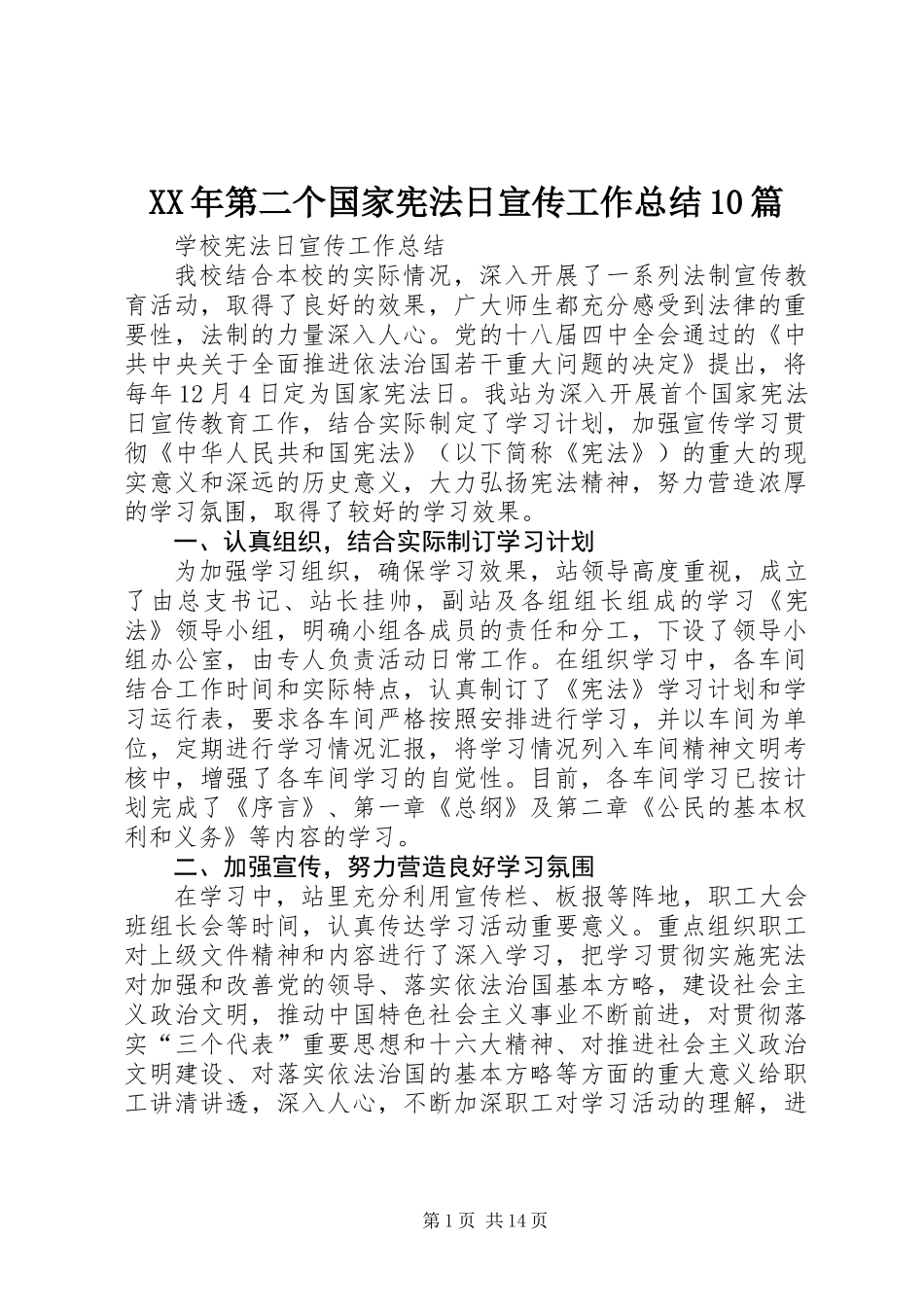 XX年第二个国家宪法日宣传工作总结10篇

学校宪法日宣传工作总结

我校结合本校的实际情况，深入开展了一系列法制宣传教育活动，取得了良好的效果，广大师生都充分感受到法律的重要性，法制的力量深入人心。党的十八届四中全会通过的《中共中央关于全面推进依法治国若干重大问题的决定》提出，将每年12月4日定为国家宪法日。我站为深入开展首个国家宪法日宣传教育工作，结合实际制定了学习计划，加强宣传学习贯彻《中华人民共和国宪法》（以下简称《宪法》）的重大的现实意义和深远的历史意义，大力弘扬宪法精神，努力营造浓厚的学习氛围，取得了较好的学习效果。

一、认真组织，结合实际制订学习计划

为加强学习组织，确保学习效果，站领导高度重视，成立了由总支书记、站长挂帅，副站及各组组长组成的学习《宪法》领导小组，明确小组各成员的责任和分工，下设了领导小组办公室，由专人负责活动日常工作。在组织学习中，各车间结合工作时间和实际特点，认真制订了《宪法》学习计划和学习运行表，要求各车间严格按照安排进行学习，并以车间为单位，定期进行学习情况汇报，将学习情况列入车间精神文明考核中，增强了各车间学习的自觉性。目前，各车间学习已按计划完成了《序言》、第一章《总纲》及第二章《公民的基本权利和义务》等内容的学习。

二、加强宣传，努力营造良好学习氛围

在学习中，站里充分利用宣传栏、板报等阵地，职工大会班组长会等时间，认真传达学习活动重要意义。重点组织职工对上级文件精神和内容进行了深入学习，把学习贯彻实施宪法对加强和改善党的领导、落实依法治国基本方略，建设社会主义政治文明，推动中国特色社会主义事业不断前进，对贯彻落实“三个代表”重要思想和十六大精神、对推进社会主义政治文明建设、对落实依法治国的基本方略等方面的重大意义给职工讲清讲透，深入人心，不断加深职工对学习活动的理解，进

第1页 共14页